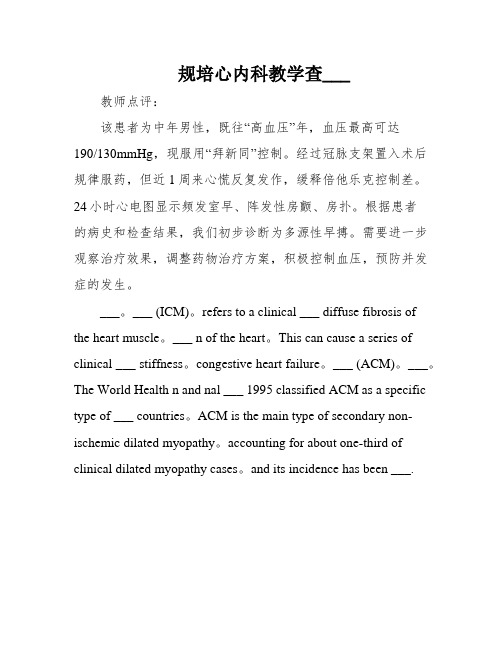 规培心内科教学查___

教师点评：

该患者为中年男性，既往“高血压”年，血压最高可达190/130mmHg，现服用“拜新同”控制。经过冠脉支架置入术后规律服药，但近1周来心慌反复发作，缓释倍他乐克控制差。24小时心电图显示频发室早、阵发性房颤、房扑。根据患者的病史和检查结果，我们初步诊断为多源性早搏。需要进一步观察治疗效果，调整药物治疗方案，积极控制血压，预防并发症的发生。

___。___ (ICM)。refers to a clinical ___ diffuse fibrosis of the heart muscle。___ n of the heart。This can cause a series of clinical ___ stiffness。congestive heart failure。___ (ACM)。___。The World Health n and nal ___ 1995 classified ACM as a specific type of ___ countries。ACM is the main type of secondary non-ischemic dilated myopathy。accounting for about one-third of clinical dilated myopathy cases。and its incidence has been ___.